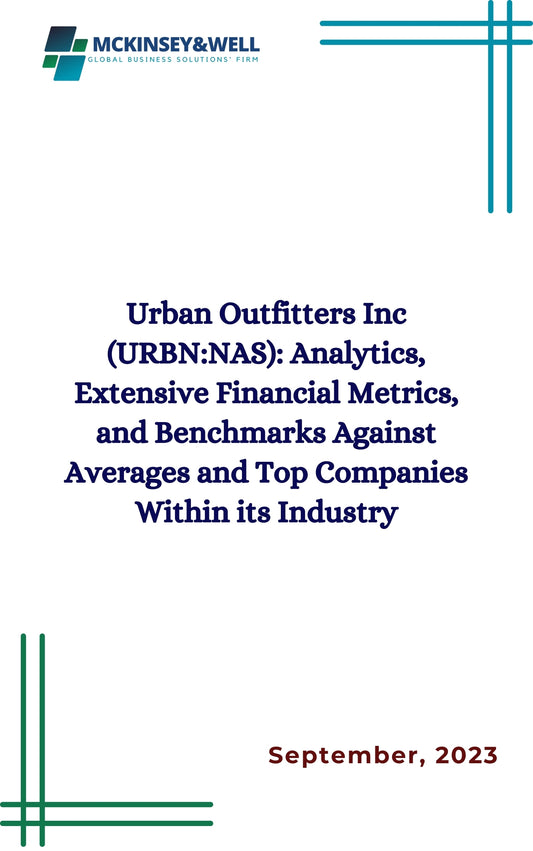 MCKINSEY&WELL
GLOBAL BUSINESS SOLUTIONS' FIRM

Urban Outfitters Inc (URBN:NAS): Analytics, Extensive Financial Metrics, and Benchmarks Against Averages and Top Companies Within its Industry

September, 2023